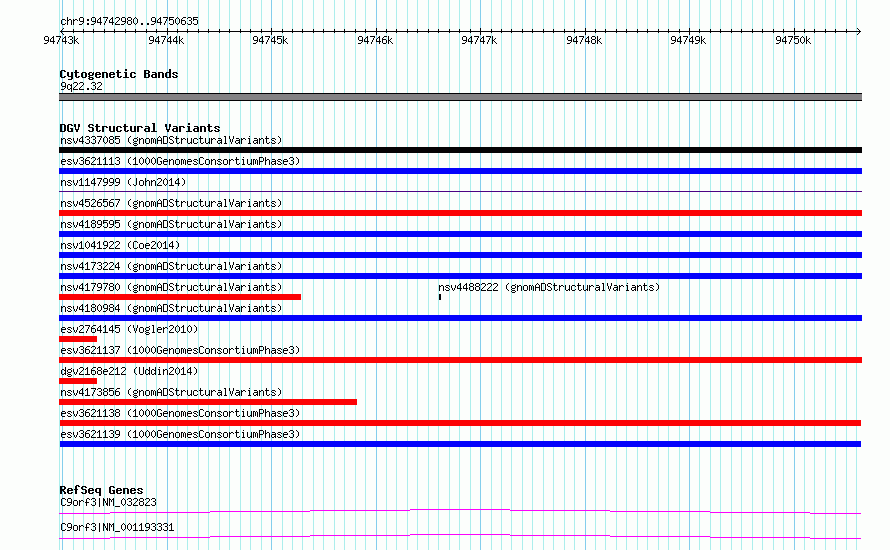 chr9:94742980..94750635

94743k 94744k 94745k 94746k 94747k 94748k 94749k 94750k

Cytogenetic Bands
9q22.32

DGV Structural Variants
nsv4337085 (gnomADStructuralVariants)
esv3621113 (1000GenomesConsortiumPhase3)
nsv1147999 (John2014)
nsv4526567 (gnomADStructuralVariants)
nsv4189595 (gnomADStructuralVariants)
nsv1041922 (Coe2014)
nsv4173224 (gnomADStructuralVariants)
nsv4179780 (gnomADStructuralVariants)
nsv4488222 (gnomADStructuralVariants)
nsv4180984 (gnomADStructuralVariants)
esv2764145 (Vogler2010)
esv3621137 (1000GenomesConsortiumPhase3)
dgv2168e212 (Uddin2014)
nsv4173856 (gnomADStructuralVariants)
esv3621138 (1000GenomesConsortiumPhase3)
esv3621139 (1000GenomesConsortiumPhase3)

RefSeq Genes
C9orf3|NM_032823
C9orf3|NM_001193331